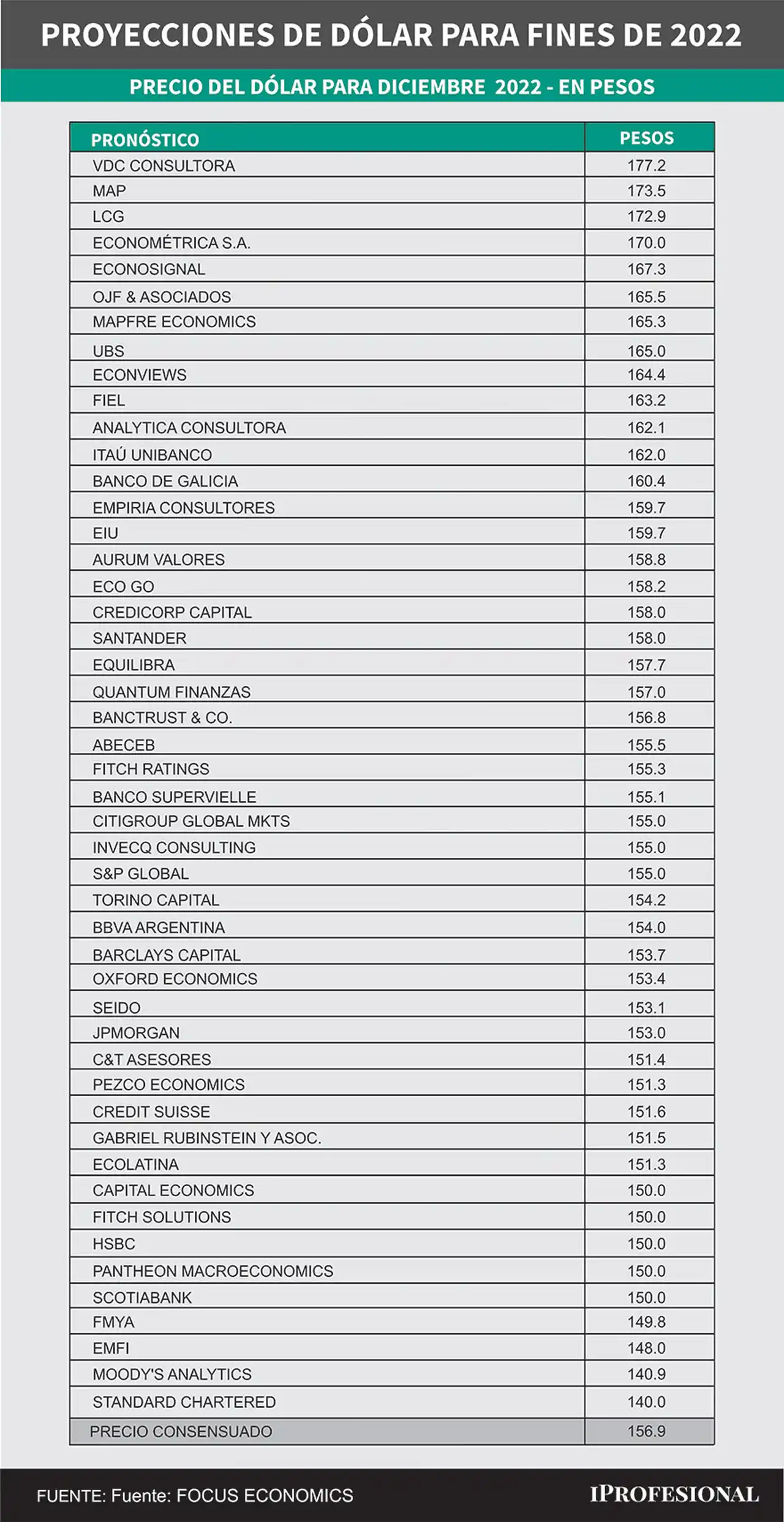 PROYECCIONES DE DÓLAR PARA FINES DE 2022

PRECIO DEL DÓLAR PARA DICIEMBRE 2022 - EN PESOS

| PRONÓSTICO | PESOS |
|---|---|
| VDC CONSULTORA | 177.2 |
| MAP | 173.5 |
| LCG | 172.9 |
| ECONOMÉTRICA S.A. | 170.0 |
| ECONOSIGNAL | 167.3 |
| OJF & ASOCIADOS | 165.5 |
| MAPFRE ECONOMICS | 165.3 |
| UBS | 165.0 |
| ECONVIEWS | 164.4 |
| FIEL | 163.2 |
| ANALYTICA CONSULTORA | 162.1 |
| ITAÚ UNIBANCO | 162.0 |
| BANCO DE GALICIA | 160.4 |
| EMPIRIA CONSULTORES | 159.7 |
| EIU | 159.7 |
| AURUM VALORES | 158.8 |
| ECO GO | 158.2 |
| CREDICORP CAPITAL | 158.0 |
| SANTANDER | 158.0 |
| EQUILIBRA | 157.7 |
| QUANTUM FINANZAS | 157.0 |
| BANCTRUST & CO. | 156.8 |
| ABECEB | 155.5 |
| FITCH RATINGS | 155.3 |
| BANCO SUPERVIELLE | 155.1 |
| CITIGROUP GLOBAL MKTS | 155.0 |
| INVECQ CONSULTING | 155.0 |
| S&P GLOBAL | 155.0 |
| TORINO CAPITAL | 154.2 |
| BBVA ARGENTINA | 154.0 |
| BARCLAYS CAPITAL | 153.7 |
| OXFORD ECONOMICS | 153.4 |
| SEIDO | 153.1 |
| JPMORGAN | 153.0 |
| C&T ASESORES | 151.4 |
| PEZCO ECONOMICS | 151.3 |
| CREDIT SUISSE | 151.6 |
| GABRIEL RUBINSTEIN Y ASOC. | 151.5 |
| ECOLATINA | 151.3 |
| CAPITAL ECONOMICS | 150.0 |
| FITCH SOLUTIONS | 150.0 |
| HSBC | 150.0 |
| PANTHEON MACROECONOMICS | 150.0 |
| SCOTIABANK | 150.0 |
| FMYA | 149.8 |
| EMFI | 148.0 |
| MOODY'S ANALYTICS | 140.9 |
| STANDARD CHARTERED | 140.0 |
| PRECIO CONSENSUADO | 156.9 |

FUENTE: Fuente: FOCUS ECONOMICS

IPROFESIONAL